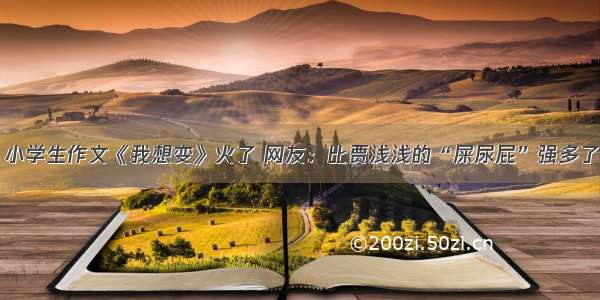 小学生作文《我想变》火了 网友：比贾浅浅的“屎尿屁”强多了

©200zi.50zi.cn